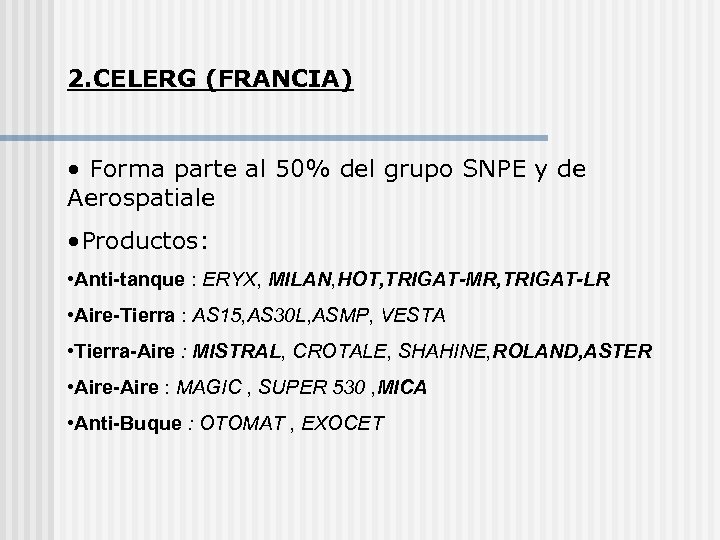 2.CELERG (FRANCIA)

• Forma parte al 50% del grupo SNPE y de Aerospatiale

•Productos:

•Anti-tanque : ERYX, MILAN,HOT,TRIGAT-MR,TRIGAT-LR

•Aire-Tierra : AS15,AS30L,ASMP, VESTA

•Tierra-Aire : MISTRAL, CROTALE, SHAHINE,ROLAND,ASTER

•Aire-Aire : MAGIC , SUPER 530 ,MICA

•Anti-Buque : OTOMAT , EXOCET